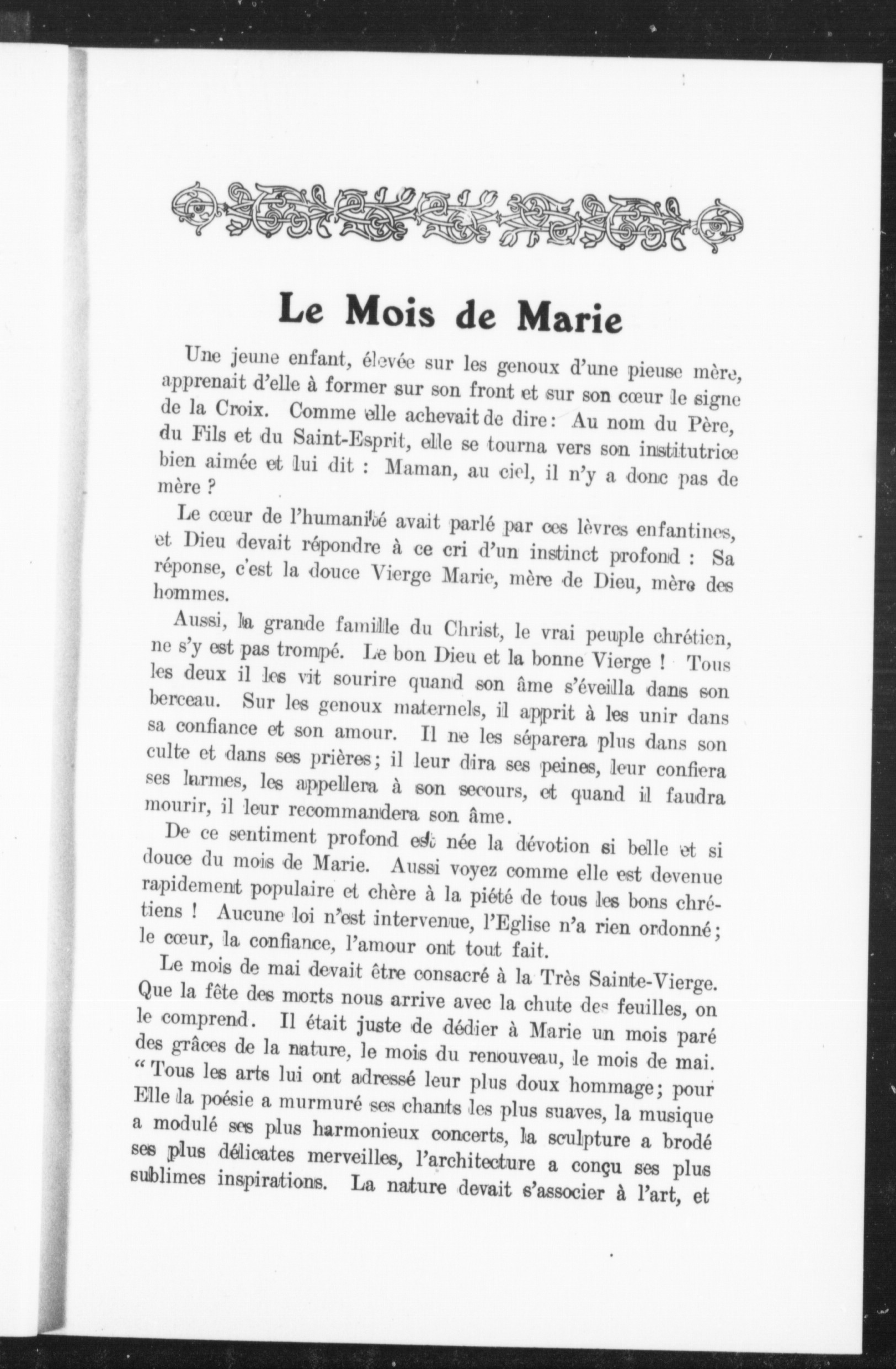 Le Mois de Marie

Une jeune enfant, élevée sur les genoux d'une pieuse mère, apprenait d'elle à former sur son front et sur son cœur le signe de la Croix. Comme elle achevait de dire: Au nom du Père, du Fils et du Saint-Esprit, elle se tourna vers son institutrice bien aimée et lui dit : Maman, au ciel, il n'y a donc pas de mère ?

Le cœur de l'humanité avait parlé par ces lèvres enfantines, et Dieu devait répondre à ce cri d'un instinct profond : Sa réponse, c'est la douce Vierge Marie, mère de Dieu, mère des hommes.

Aussi, la grande famille du Christ, le vrai peuple chrétien, ne s'y est pas trompé. Le bon Dieu et la bonne Vierge ! Tous les deux il les vit sourire quand son âme s'éveilla dans son berceau. Sur les genoux maternels, il apprit à les unir dans sa confiance et son amour. Il ne les séparera plus dans son culte et dans ses prières; il leur dira ses peines, leur confiera ses larmes, les appellera à son secours, et quand il faudra mourir, il leur recommandera son âme.

De ce sentiment profond est née la dévotion si belle et si douce du mois de Marie. Aussi voyez comme elle est devenue rapidement populaire et chère à la piété de tous les bons chrétiens ! Aucune loi n'est intervenue, l'Eglise n'a rien ordonné; le cœur, la confiance, l'amour ont tout fait.

Le mois de mai devait être consacré à la Très Sainte-Vierge. Que la fête des morts nous arrive avec la chute des feuilles, on le comprend. Il était juste de dédier à Marie un mois paré des grâces de la nature, le mois du renouveau, le mois de mai. "Tous les arts lui ont adressé leur plus doux hommage; pour Elle la poésie a murmuré ses chants les plus suaves, la musique a modulé ses plus harmonieux concerts, la sculpture a brodé ses plus délicates merveilles, l'architecture a conçu ses plus sublimes inspirations. La nature devait s'associer à l'art, et